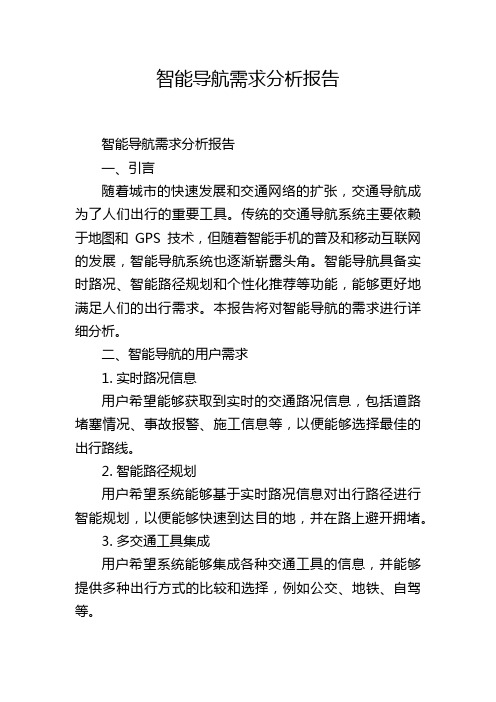 智能导航需求分析报告

智能导航需求分析报告

一、引言

随着城市的快速发展和交通网络的扩张，交通导航成为了人们出行的重要工具。传统的交通导航系统主要依赖于地图和 GPS 技术，但随着智能手机的普及和移动互联网的发展，智能导航系统也逐渐崭露头角。智能导航具备实时路况、智能路径规划和个性化推荐等功能，能够更好地满足人们的出行需求。本报告将对智能导航的需求进行详细分析。

二、智能导航的用户需求

1. 实时路况信息

用户希望能够获取到实时的交通路况信息，包括道路堵塞情况、事故报警、施工信息等，以便能够选择最佳的出行路线。

2. 智能路径规划

用户希望系统能够基于实时路况信息对出行路径进行智能规划，以便能够快速到达目的地，并在路上避开拥堵。

3. 多交通工具集成

用户希望系统能够集成各种交通工具的信息，并能够提供多种出行方式的比较和选择，例如公交、地铁、自驾等。